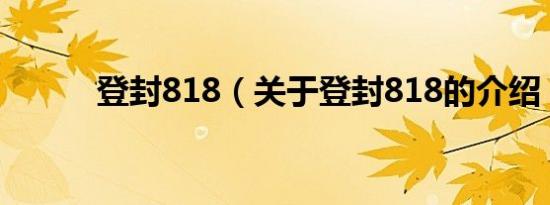 登封818（关于登封818的介绍